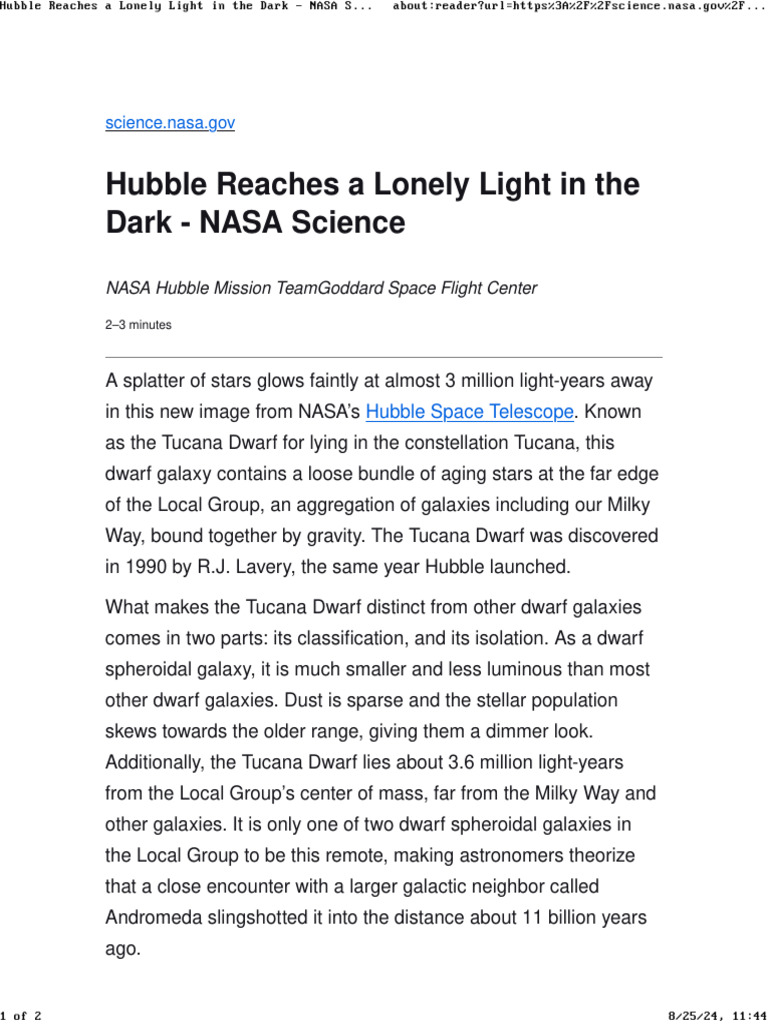 Hubble Reaches a Lonely Light in the Dark - NASA S...    about:reader?url=https%3A%2F%2Fscience.nasa.gov%2F...

science.nasa.gov

Hubble Reaches a Lonely Light in the Dark - NASA Science

NASA Hubble Mission TeamGoddard Space Flight Center

2–3 minutes

A splatter of stars glows faintly at almost 3 million light-years away in this new image from NASA's Hubble Space Telescope. Known as the Tucana Dwarf for lying in the constellation Tucana, this dwarf galaxy contains a loose bundle of aging stars at the far edge of the Local Group, an aggregation of galaxies including our Milky Way, bound together by gravity. The Tucana Dwarf was discovered in 1990 by R.J. Lavery, the same year Hubble launched.

What makes the Tucana Dwarf distinct from other dwarf galaxies comes in two parts: its classification, and its isolation. As a dwarf spheroidal galaxy, it is much smaller and less luminous than most other dwarf galaxies. Dust is sparse and the stellar population skews towards the older range, giving them a dimmer look. Additionally, the Tucana Dwarf lies about 3.6 million light-years from the Local Group's center of mass, far from the Milky Way and other galaxies. It is only one of two dwarf spheroidal galaxies in the Local Group to be this remote, making astronomers theorize that a close encounter with a larger galactic neighbor called Andromeda slingshotted it into the distance about 11 billion years ago.

1 of 2    8/25/24, 11:44